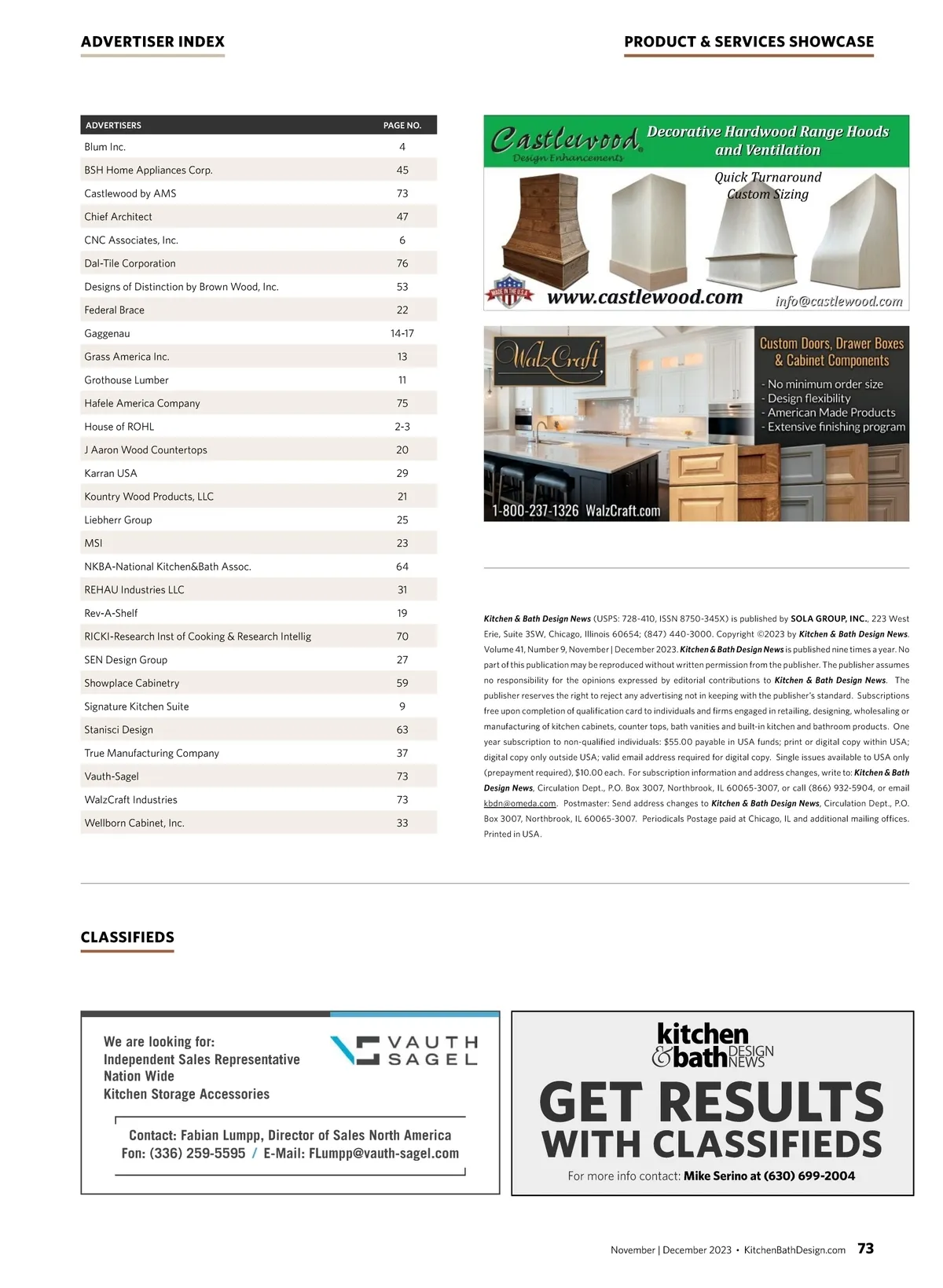 ADVERTISER INDEX

| ADVERTISERS | PAGE NO. |
|---|---|
| Blum Inc. | 4 |
| BSH Home Appliances Corp. | 45 |
| Castlewood by AMS | 73 |
| Chief Architect | 47 |
| CNC Associates, Inc. | 6 |
| Dal-Tile Corporation | 76 |
| Designs of Distinction by Brown Wood, Inc. | 53 |
| Federal Brace | 22 |
| Gaggenau | 14-17 |
| Grass America Inc. | 13 |
| Grothouse Lumber | 11 |
| Hafele America Company | 75 |
| House of ROHL | 2-3 |
| J Aaron Wood Countertops | 20 |
| Karran USA | 29 |
| Kountry Wood Products, LLC | 21 |
| Liebherr Group | 25 |
| MSI | 23 |
| NKBA-National Kitchen&Bath Assoc. | 64 |
| REHAU Industries LLC | 31 |
| Rev-A-Shelf | 19 |
| RICKI-Research Inst of Cooking & Research Intellig | 70 |
| SEN Design Group | 27 |
| Showplace Cabinetry | 59 |
| Signature Kitchen Suite | 9 |
| Stanisci Design | 63 |
| True Manufacturing Company | 37 |
| Vauth-Sagel | 73 |
| WalzCraft Industries | 73 |
| Wellborn Cabinet, Inc. | 33 |

PRODUCT & SERVICES SHOWCASE

Castlewood Design Enhancements
Decorative Hardwood Range Hoods and Ventilation
Quick Turnaround Custom Sizing
MADE IN THE U.S.A.
www.castlewood.com
info@castlewood.com

WalzCraft
Custom Doors, Drawer Boxes & Cabinet Components
- No minimum order size
- Design flexibility
- American Made Products
- Extensive finishing program
1-800-237-1326 WalzCraft.com

Kitchen & Bath Design News (USPS: 728-410, ISSN 8750-345X) is published by SOLA GROUP, INC., 223 West Erie, Suite 3SW, Chicago, Illinois 60654; (847) 440-3000. Copyright ©2023 by Kitchen & Bath Design News. Volume 41, Number 9, November | December 2023. Kitchen & Bath Design News is published nine times a year. No part of this publication may be reproduced without written permission from the publisher. The publisher assumes no responsibility for the opinions expressed by editorial contributions to Kitchen & Bath Design News. The publisher reserves the right to reject any advertising not in keeping with the publisher's standard. Subscriptions free upon completion of qualification card to individuals and firms engaged in retailing, designing, wholesaling or manufacturing of kitchen cabinets, counter tops, bath vanities and built-in kitchen and bathroom products. One year subscription to non-qualified individuals: $55.00 payable in USA funds; print or digital copy within USA; digital copy only outside USA; valid email address required for digital copy. Single issues available to USA only (prepayment required), $10.00 each. For subscription information and address changes, write to: Kitchen & Bath Design News, Circulation Dept., P.O. Box 3007, Northbrook, IL 60065-3007, or call (866) 932-5904, or email kbdn@omeda.com. Postmaster: Send address changes to Kitchen & Bath Design News, Circulation Dept., P.O. Box 3007, Northbrook, IL 60065-3007. Periodicals Postage paid at Chicago, IL and additional mailing offices. Printed in USA.

CLASSIFIEDS

We are looking for:
Independent Sales Representative
Nation Wide
Kitchen Storage Accessories

VAUTH SAGEL

Contact: Fabian Lumpp, Director of Sales North America
Fon: (336) 259-5595 / E-Mail: FLumpp@vauth-sagel.com

kitchen & bath DESIGN NEWS
GET RESULTS WITH CLASSIFIEDS
For more info contact: Mike Serino at (630) 699-2004

November | December 2023 • KitchenBathDesign.com 73